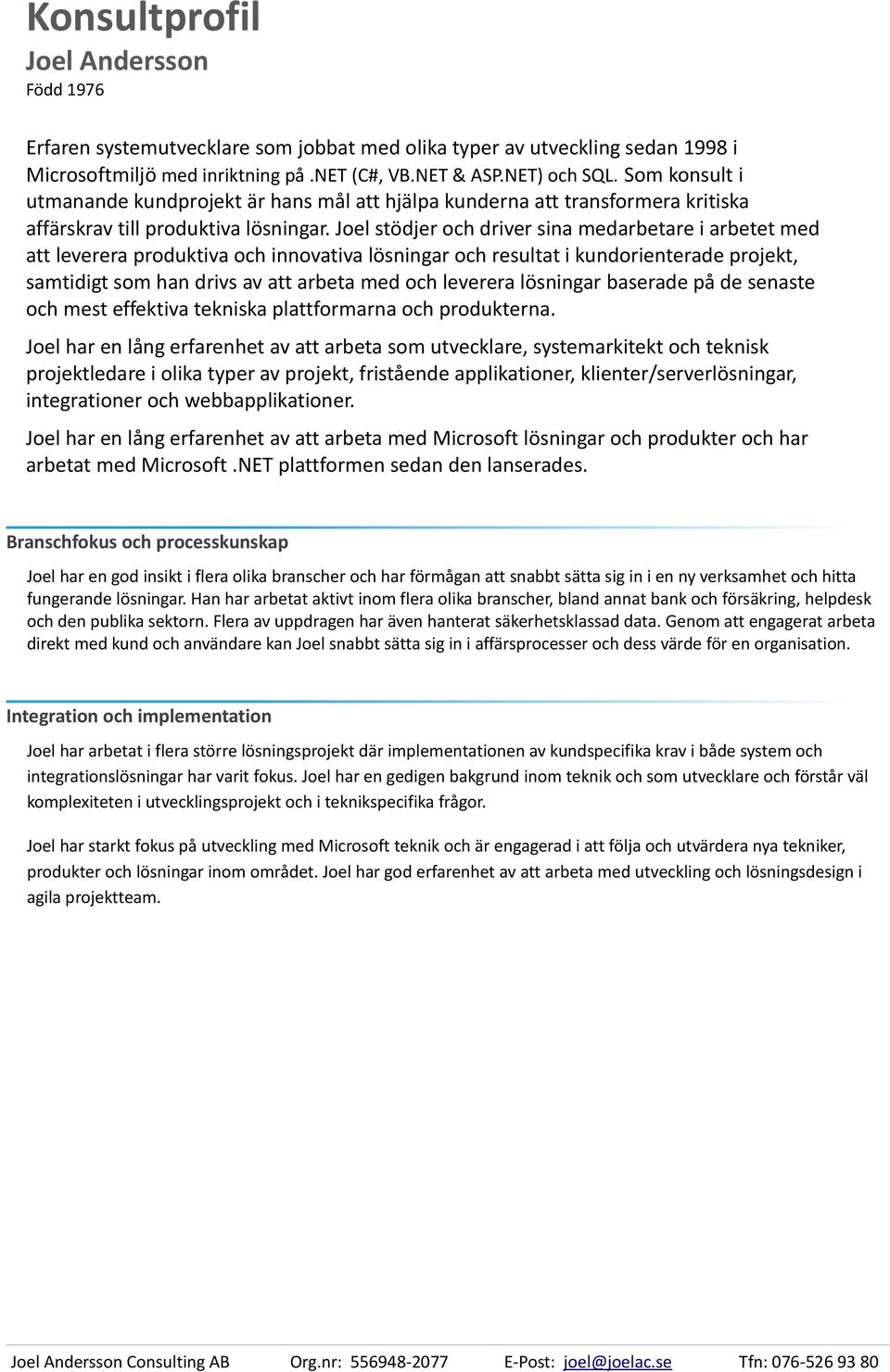 Konsultprofil
Joel Andersson
Född 1976

Erfaren systemutvecklare som jobbat med olika typer av utveckling sedan 1998 i Microsoftmiljö med inriktning på .NET (C#, VB.NET & ASP.NET) och SQL. Som konsult i utmanande kundprojekt är hans mål att hjälpa kunderna att transformera kritiska affärskrav till produktiva lösningar. Joel stödjer och driver sina medarbetare i arbetet med att leverera produktiva och innovativa lösningar och resultat i kundorienterade projekt, samtidigt som han drivs av att arbeta med och leverera lösningar baserade på de senaste och mest effektiva tekniska plattformarna och produkterna.

Joel har en lång erfarenhet av att arbeta som utvecklare, systemarkitekt och teknisk projektledare i olika typer av projekt, fristående applikationer, klienter/serverlösningar, integrationer och webbapplikationer.

Joel har en lång erfarenhet av att arbeta med Microsoft lösningar och produkter och har arbetat med Microsoft .NET plattformen sedan den lanserades.

Branschfokus och processkunskap

Joel har en god insikt i flera olika branscher och har förmågan att snabbt sätta sig in i en ny verksamhet och hitta fungerande lösningar. Han har arbetat aktivt inom flera olika branscher, bland annat bank och försäkring, helpdesk och den publika sektorn. Flera av uppdragen har även hanterat säkerhetsklassad data. Genom att engagerat arbeta direkt med kund och användare kan Joel snabbt sätta sig in i affärsprocesser och dess värde för en organisation.

Integration och implementation

Joel har arbetat i flera större lösningsprojekt där implementationen av kundspecifika krav i både system och integrationslösningar har varit fokus. Joel har en gedigen bakgrund inom teknik och som utvecklare och förstår väl komplexiteten i utvecklingsprojekt och i teknikspecifika frågor.

Joel har starkt fokus på utveckling med Microsoft teknik och är engagerad i att följa och utvärdera nya tekniker, produkter och lösningar inom området. Joel har god erfarenhet av att arbeta med utveckling och lösningsdesign i agila projektteam.

Joel Andersson Consulting AB Org.nr: 556948-2077 E-Post: joel@joelac.se Tfn: 076-526 93 80